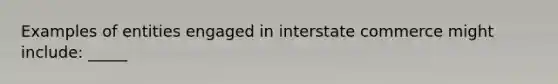 Examples of entities engaged in interstate commerce might include: _____